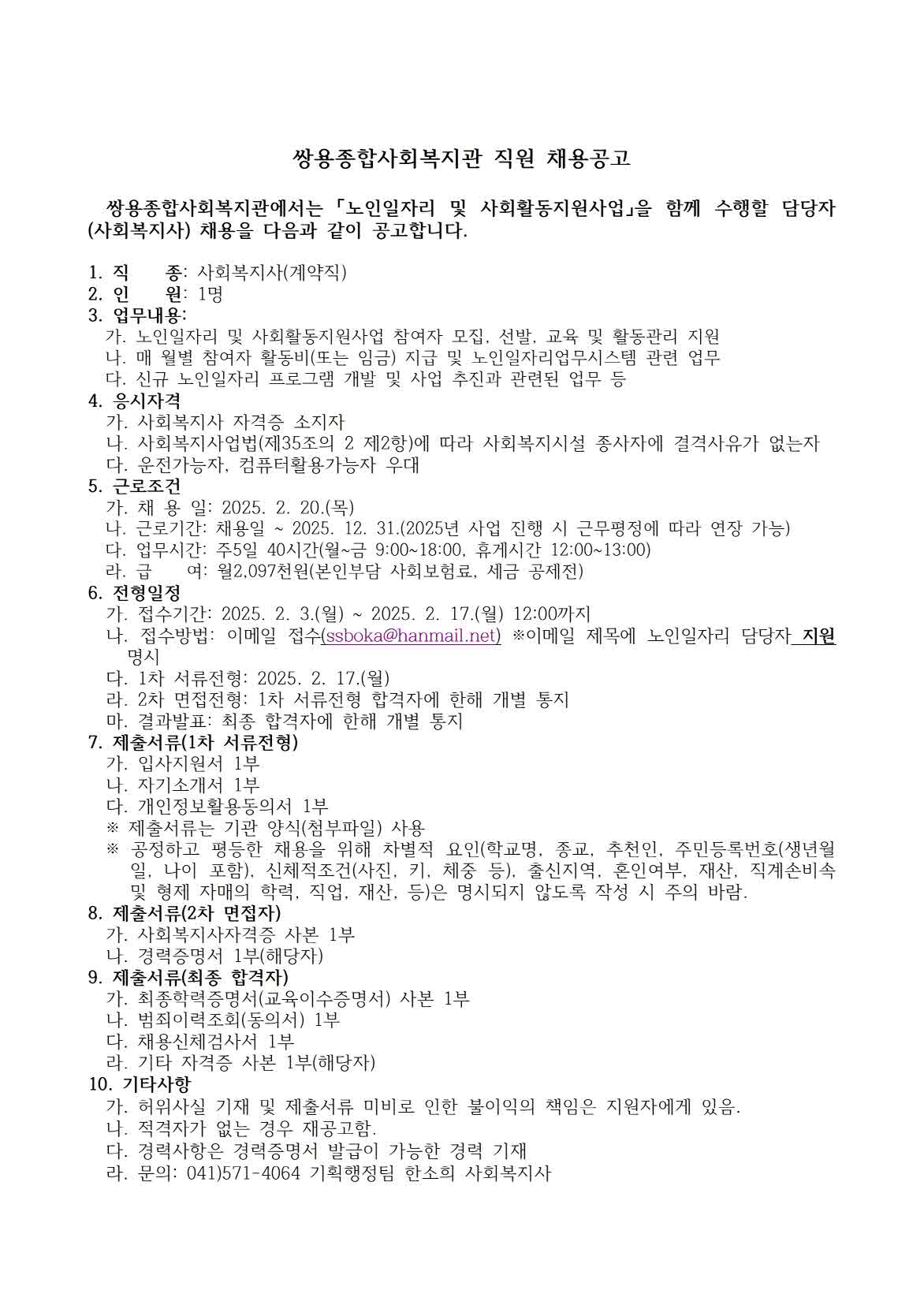 쌍용종합사회복지관 직원 채용공고

쌍용종합사회복지관에서는 「노인일자리 및 사회활동지원사업」을 함께 수행할 담당자(사회복지사) 채용을 다음과 같이 공고합니다.

1. 직 종: 사회복지사(계약직)
2. 인 원: 1명
3. 업무내용:
가. 노인일자리 및 사회활동지원사업 참여자 모집, 선발, 교육 및 활동관리 지원
나. 매 월별 참여자 활동비(또는 임금) 지급 및 노인일자리업무시스템 관련 업무
다. 신규 노인일자리 프로그램 개발 및 사업 추진과 관련된 업무 등
4. 응시자격
가. 사회복지사 자격증 소지자
나. 사회복지사업법(제35조의 2 제2항)에 따라 사회복지시설 종사자에 결격사유가 없는자
다. 운전가능자, 컴퓨터활용가능자 우대
5. 근로조건
가. 채 용 일: 2025. 2. 20.(목)
나. 근로기간: 채용일 ~ 2025. 12. 31.(2025년 사업 진행 시 근무평정에 따라 연장 가능)
다. 업무시간: 주5일 40시간(월~금 9:00~18:00, 휴게시간 12:00~13:00)
라. 급 여: 월2,097천원(본인부담 사회보험료, 세금 공제전)
6. 전형일정
가. 접수기간: 2025. 2. 3.(월) ~ 2025. 2. 17.(월) 12:00까지
나. 접수방법: 이메일 접수(ssboka@hanmail.net) ※이메일 제목에 노인일자리 담당자 지원 명시
다. 1차 서류전형: 2025. 2. 17.(월)
라. 2차 면접전형: 1차 서류전형 합격자에 한해 개별 통지
마. 결과발표: 최종 합격자에 한해 개별 통지
7. 제출서류(1차 서류전형)
가. 입사지원서 1부
나. 자기소개서 1부
다. 개인정보활용동의서 1부
※ 제출서류는 기관 양식(첨부파일) 사용
※ 공정하고 평등한 채용을 위해 차별적 요인(학교명, 종교, 추천인, 주민등록번호(생년월일, 나이 포함), 신체적조건(사진, 키, 체중 등), 출신지역, 혼인여부, 재산, 직계손비속 및 형제 자매의 학력, 직업, 재산, 등)은 명시되지 않도록 작성 시 주의 바람.
8. 제출서류(2차 면접자)
가. 사회복지사자격증 사본 1부
나. 경력증명서 1부(해당자)
9. 제출서류(최종 합격자)
가. 최종학력증명서(교육이수증명서) 사본 1부
나. 범죄이력조회(동의서) 1부
다. 채용신체검사서 1부
라. 기타 자격증 사본 1부(해당자)
10. 기타사항
가. 허위사실 기재 및 제출서류 미비로 인한 불이익의 책임은 지원자에게 있음.
나. 적격자가 없는 경우 재공고함.
다. 경력사항은 경력증명서 발급이 가능한 경력 기재
라. 문의: 041)571-4064 기획행정팀 한소희 사회복지사